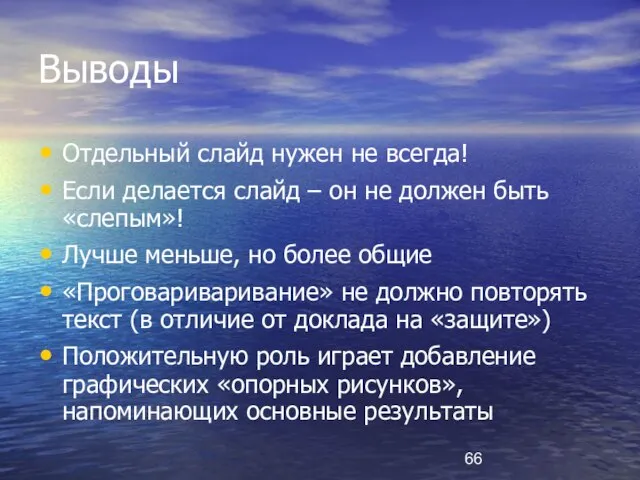 Выводы

• Отдельный слайд нужен не всегда!
• Если делается слайд – он не должен быть «слепым»!
• Лучше меньше, но более общие
• «Проговариваривание» не должно повторять текст (в отличие от доклада на «защите»)
• Положительную роль играет добавление графических «опорных рисунков», напоминающих основные результаты

66